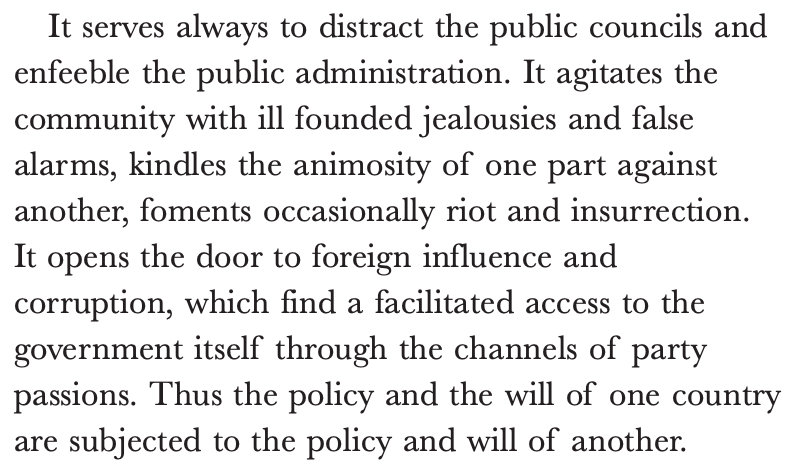 It serves always to distract the public councils and enfeeble the public administration. It agitates the community with ill founded jealousies and false alarms, kindles the animosity of one part against another, foments occasionally riot and insurrection. It opens the door to foreign influence and corruption, which find a facilitated access to the government itself through the channels of party passions. Thus the policy and the will of one country are subjected to the policy and will of another.